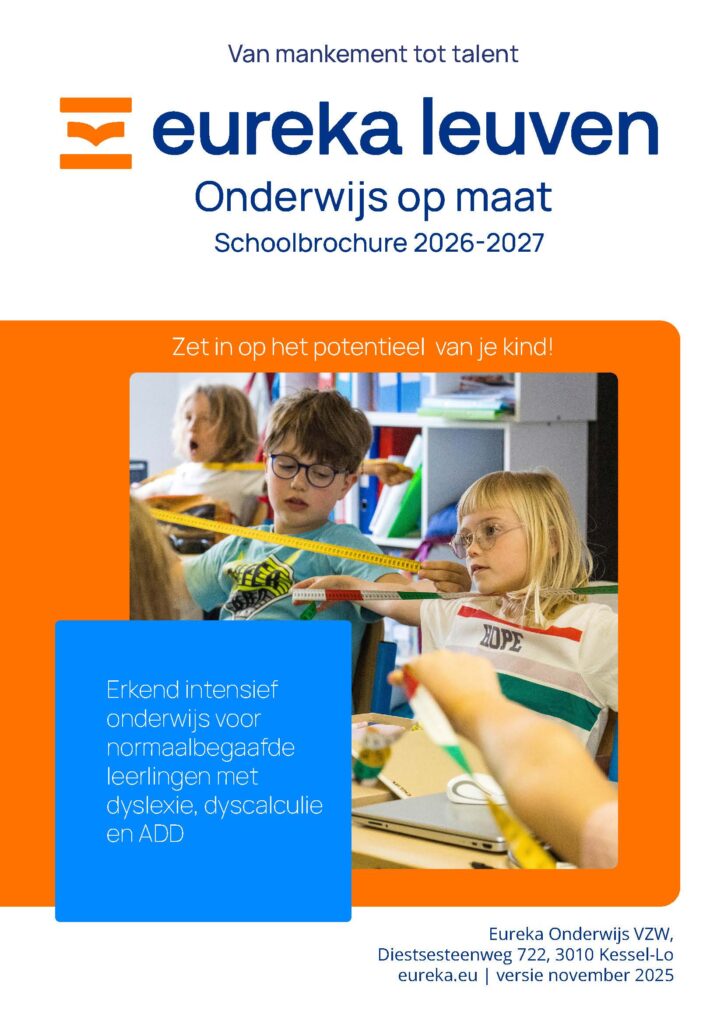 Van mankement tot talent

eureka leuven

Onderwijs op maat

Schoolbrochure 2026-2027

Zet in op het potentieel van je kind!

HOPE

Erkend intensief onderwijs voor normaalbegaafde leerlingen met dyslexie, dyscalculie en ADD

Eureka Onderwijs VZW,
Diestsesteenweg 722, 3010 Kessel-Lo
eureka.eu | versie november 2025